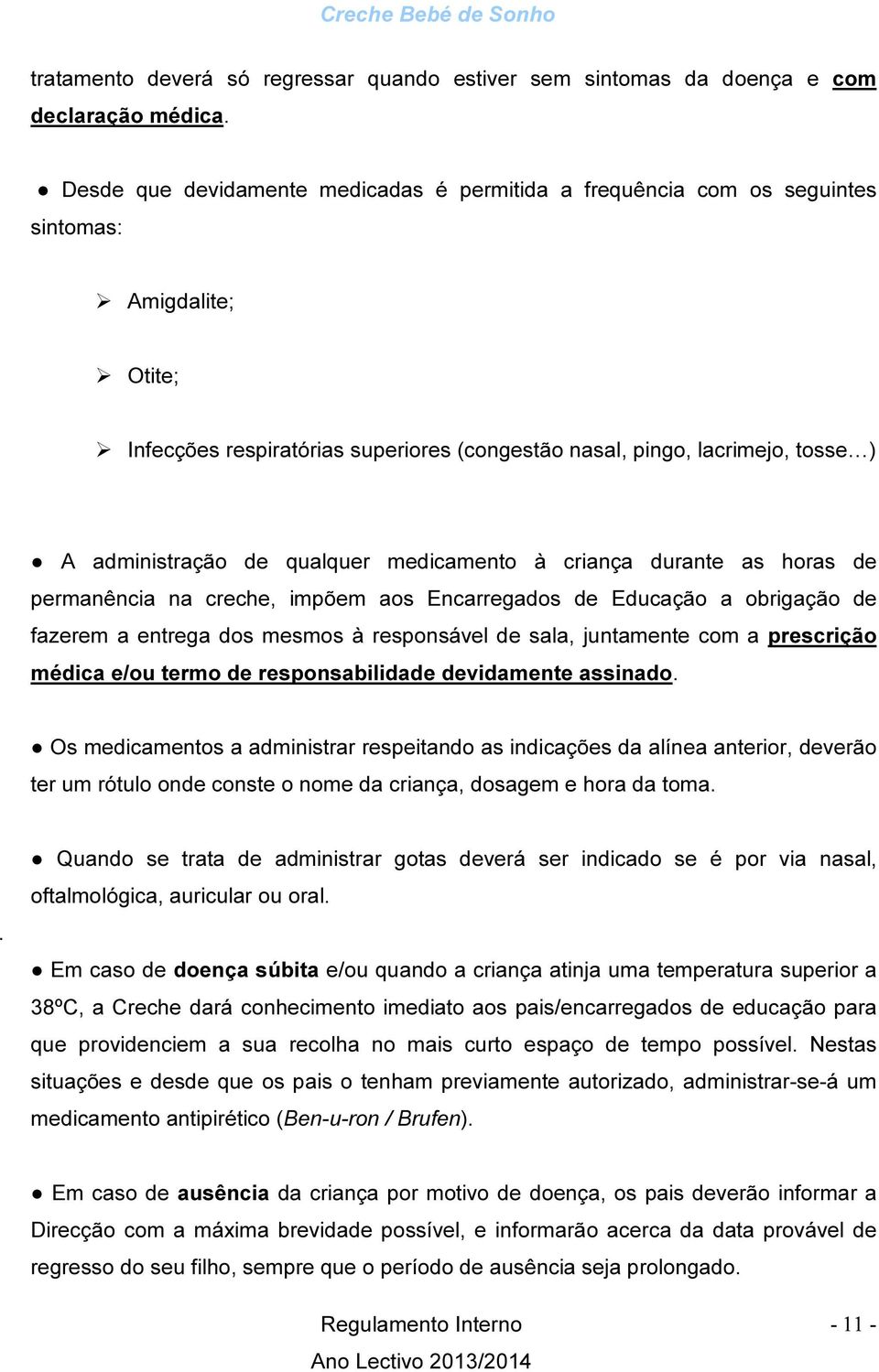 Creche Bebé de Sonho

tratamento deverá só regressar quando estiver sem sintomas da doença e com declaração médica.

● Desde que devidamente medicadas é permitida a frequência com os seguintes sintomas:

➢ Amigdalite;

➢ Otite;

➢ Infecções respiratórias superiores (congestão nasal, pingo, lacrimejo, tosse…)

● A administração de qualquer medicamento à criança durante as horas de permanência na creche, impõem aos Encarregados de Educação a obrigação de fazerem a entrega dos mesmos à responsável de sala, juntamente com a prescrição médica e/ou termo de responsabilidade devidamente assinado.

● Os medicamentos a administrar respeitando as indicações da alínea anterior, deverão ter um rótulo onde conste o nome da criança, dosagem e hora da toma.

● Quando se trata de administrar gotas deverá ser indicado se é por via nasal, oftalmológica, auricular ou oral.

.

● Em caso de doença súbita e/ou quando a criança atinja uma temperatura superior a 38ºC, a Creche dará conhecimento imediato aos pais/encarregados de educação para que providenciem a sua recolha no mais curto espaço de tempo possível. Nestas situações e desde que os pais o tenham previamente autorizado, administrar-se-á um medicamento antipirético (Ben-u-ron / Brufen).

● Em caso de ausência da criança por motivo de doença, os pais deverão informar a Direcção com a máxima brevidade possível, e informarão acerca da data provável de regresso do seu filho, sempre que o período de ausência seja prolongado.

Regulamento Interno
Ano Lectivo 2013/2014

- 11 -